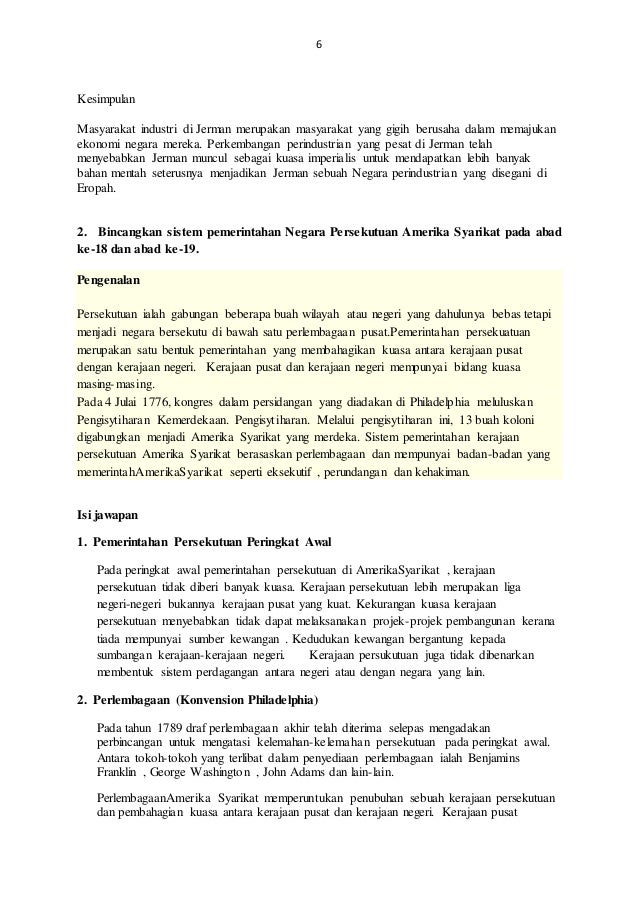 6

Kesimpulan

Masyarakat industri di Jerman merupakan masyarakat yang gigih berusaha dalam memajukan ekonomi negara mereka. Perkembangan perindustrian yang pesat di Jerman telah menyebabkan Jerman muncul sebagai kuasa imperialis untuk mendapatkan lebih banyak bahan mentah seterusnya menjadikan Jerman sebuah Negara perindustrian yang disegani di Eropah.

2. Bincangkan sistem pemerintahan Negara Persekutuan Amerika Syarikat pada abad ke-18 dan abad ke-19.

Pengenalan

Persekutuan ialah gabungan beberapa buah wilayah atau negeri yang dahulunya bebas tetapi menjadi negara bersekutu di bawah satu perlembagaan pusat.Pemerintahan persekuatuan merupakan satu bentuk pemerintahan yang membahagikan kuasa antara kerajaan pusat dengan kerajaan negeri. Kerajaan pusat dan kerajaan negeri mempunyai bidang kuasa masing-masing.
Pada 4 Julai 1776, kongres dalam persidangan yang diadakan di Philadelphia meluluskan Pengisytiharan Kemerdekaan. Pengisytiharan. Melalui pengisytiharan ini, 13 buah koloni digabungkan menjadi Amerika Syarikat yang merdeka. Sistem pemerintahan kerajaan persekutuan Amerika Syarikat berasaskan perlembagaan dan mempunyai badan-badan yang memerintahAmerikaSyarikat seperti eksekutif , perundangan dan kehakiman.

Isi jawapan

1. Pemerintahan Persekutuan Peringkat Awal

Pada peringkat awal pemerintahan persekutuan di AmerikaSyarikat , kerajaan persekutuan tidak diberi banyak kuasa. Kerajaan persekutuan lebih merupakan liga negeri-negeri bukannya kerajaan pusat yang kuat. Kekurangan kuasa kerajaan persekutuan menyebabkan tidak dapat melaksanakan projek-projek pembangunan kerana tiada mempunyai sumber kewangan . Kedudukan kewangan bergantung kepada sumbangan kerajaan-kerajaan negeri. Kerajaan persukutuan juga tidak dibenarkan membentuk sistem perdagangan antara negeri atau dengan negara yang lain.

2. Perlembagaan (Konvension Philadelphia)

Pada tahun 1789 draf perlembagaan akhir telah diterima selepas mengadakan perbincangan untuk mengatasi kelemahan-kelemahan persekutuan pada peringkat awal. Antara tokoh-tokoh yang terlibat dalam penyediaan perlembagaan ialah Benjamins Franklin , George Washington , John Adams dan lain-lain.

PerlembagaanAmerika Syarikat memperuntukan penubuhan sebuah kerajaan persekutuan dan pembahagian kuasa antara kerajaan pusat dan kerajaan negeri. Kerajaan pusat